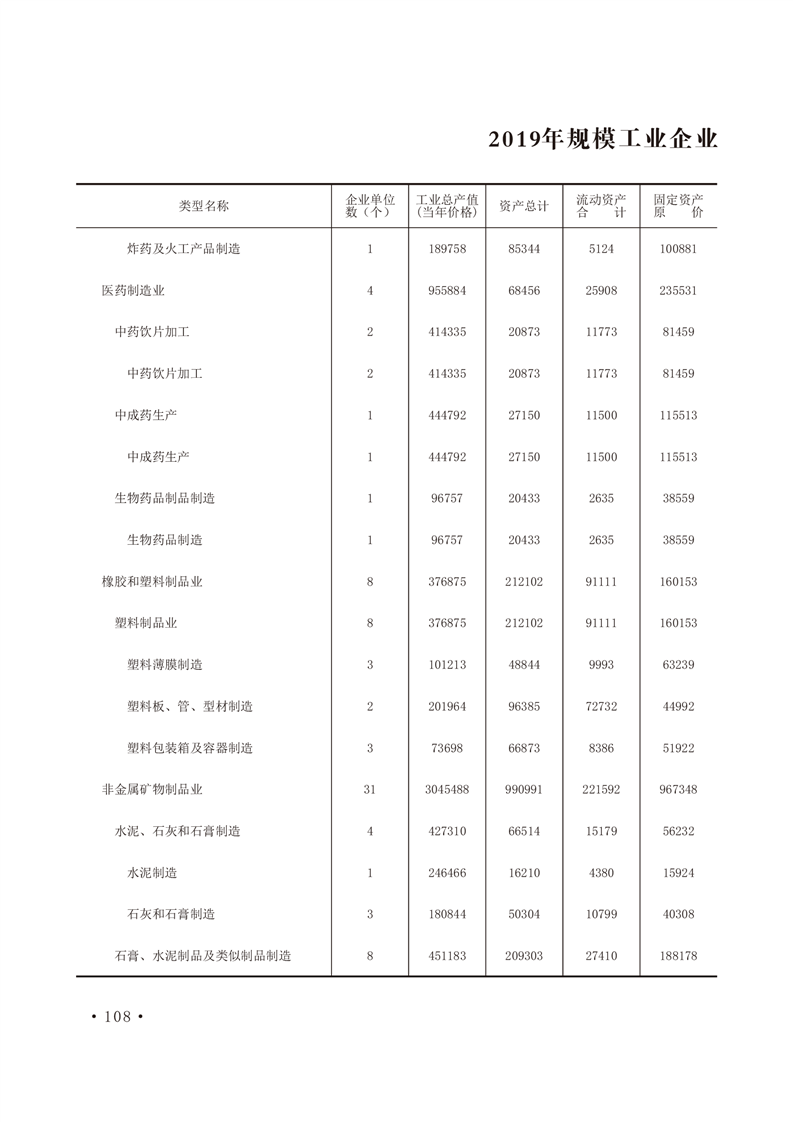 2019年规模工业企业

| 类型名称 | 企业单位数（个） | 工业总产值（当年价格） | 资产总计 | 流动资产合计 | 固定资产原价 |
|---|---|---|---|---|---|
| 炸药及火工产品制造 | 1 | 189758 | 85344 | 5124 | 100881 |
| 医药制造业 | 4 | 955884 | 68456 | 25908 | 235531 |
| 中药饮片加工 | 2 | 414335 | 20873 | 11773 | 81459 |
| 中药饮片加工 | 2 | 414335 | 20873 | 11773 | 81459 |
| 中成药生产 | 1 | 444792 | 27150 | 11500 | 115513 |
| 中成药生产 | 1 | 444792 | 27150 | 11500 | 115513 |
| 生物药品制品制造 | 1 | 96757 | 20433 | 2635 | 38559 |
| 生物药品制造 | 1 | 96757 | 20433 | 2635 | 38559 |
| 橡胶和塑料制品业 | 8 | 376875 | 212102 | 91111 | 160153 |
| 塑料制品业 | 8 | 376875 | 212102 | 91111 | 160153 |
| 塑料薄膜制造 | 3 | 101213 | 48844 | 9993 | 63239 |
| 塑料板、管、型材制造 | 2 | 201964 | 96385 | 72732 | 44992 |
| 塑料包装箱及容器制造 | 3 | 73698 | 66873 | 8386 | 51922 |
| 非金属矿物制品业 | 31 | 3045488 | 990991 | 221592 | 967348 |
| 水泥、石灰和石膏制造 | 4 | 427310 | 66514 | 15179 | 56232 |
| 水泥制造 | 1 | 246466 | 16210 | 4380 | 15924 |
| 石灰和石膏制造 | 3 | 180844 | 50304 | 10799 | 40308 |
| 石膏、水泥制品及类似制品制造 | 8 | 451183 | 209303 | 27410 | 188178 |

· 108 ·